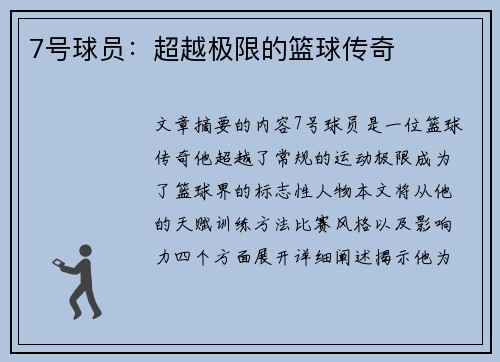 7号球员：超越极限的篮球传奇

文章摘要的内容7号球员是一位篮球传奇他超越了常规的运动极限成为了篮球界的标志性人物本文将从他的天赋训练方法比赛风格以及影响力四个方面展开详细阐述揭示他为